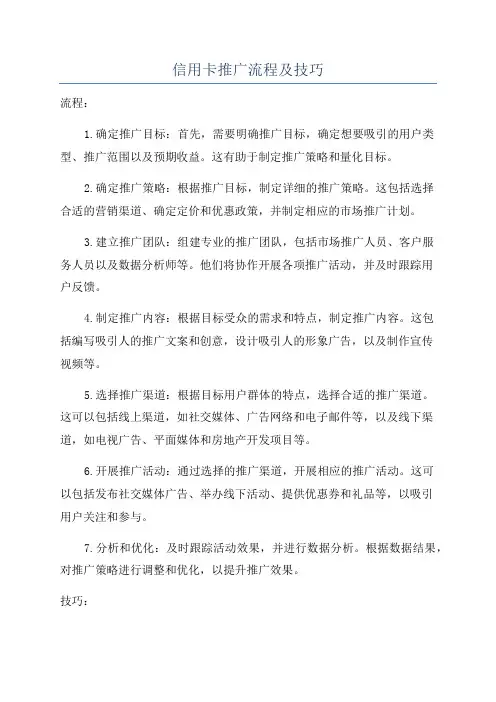 信用卡推广流程及技巧

流程：

1.确定推广目标：首先，需要明确推广目标，确定想要吸引的用户类型、推广范围以及预期收益。这有助于制定推广策略和量化目标。

2.确定推广策略：根据推广目标，制定详细的推广策略。这包括选择合适的营销渠道、确定定价和优惠政策，并制定相应的市场推广计划。

3.建立推广团队：组建专业的推广团队，包括市场推广人员、客户服务人员以及数据分析师等。他们将协作开展各项推广活动，并及时跟踪用户反馈。

4.制定推广内容：根据目标受众的需求和特点，制定推广内容。这包括编写吸引人的推广文案和创意，设计吸引人的形象广告，以及制作宣传视频等。

5.选择推广渠道：根据目标用户群体的特点，选择合适的推广渠道。这可以包括线上渠道，如社交媒体、广告网络和电子邮件等，以及线下渠道，如电视广告、平面媒体和房地产开发项目等。

6.开展推广活动：通过选择的推广渠道，开展相应的推广活动。这可以包括发布社交媒体广告、举办线下活动、提供优惠券和礼品等，以吸引用户关注和参与。

7.分析和优化：及时跟踪活动效果，并进行数据分析。根据数据结果，对推广策略进行调整和优化，以提升推广效果。

技巧：